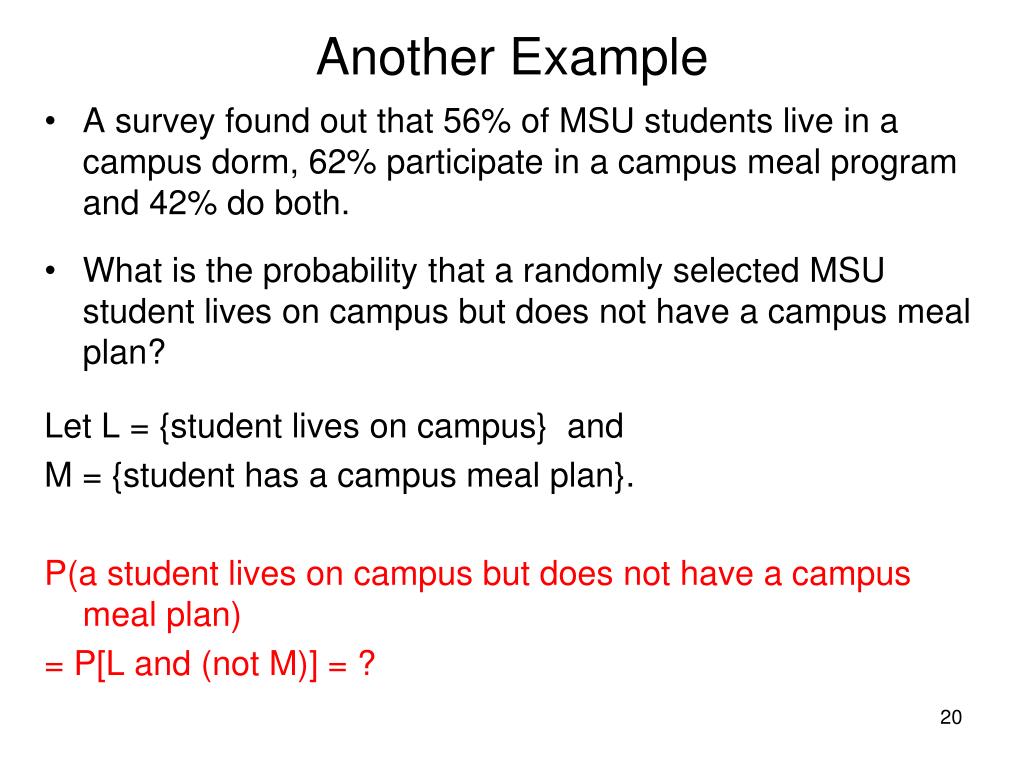 Another Example

• A survey found out that 56% of MSU students live in a campus dorm, 62% participate in a campus meal program and 42% do both.

• What is the probability that a randomly selected MSU student lives on campus but does not have a campus meal plan?

Let L = {student lives on campus} and
M = {student has a campus meal plan}.

P(a student lives on campus but does not have a campus meal plan)
= P[L and (not M)] = ?

20